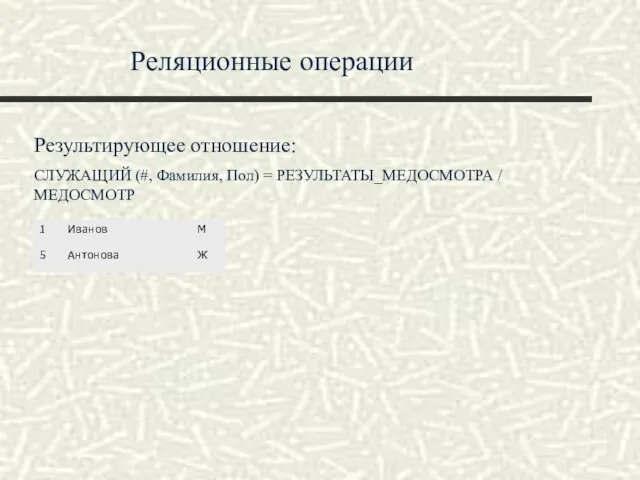 Реляционные операции

Результирующее отношение:

СЛУЖАЩИЙ (#, Фамилия, Пол) = РЕЗУЛЬТАТЫ_МЕДОСМОТРА / МЕДОСМОТР

| 1 | Иванов | М |
|---|---|---|
| 5 | Антонова | Ж |